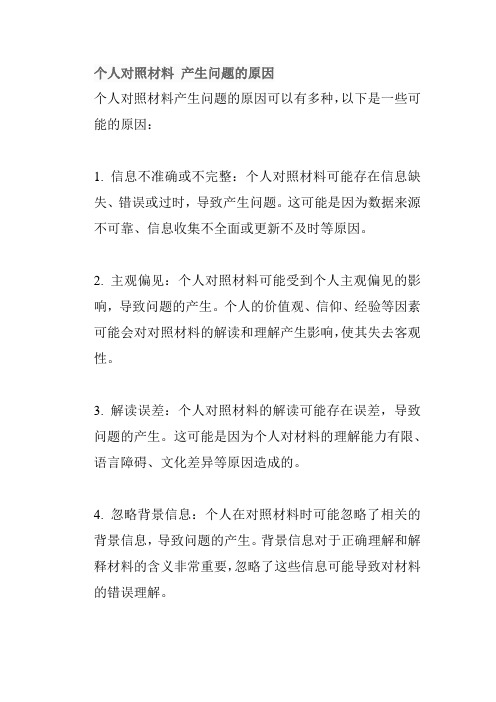 个人对照材料 产生问题的原因

个人对照材料产生问题的原因可以有多种，以下是一些可能的原因：

1. 信息不准确或不完整：个人对照材料可能存在信息缺失、错误或过时，导致产生问题。这可能是因为数据来源不可靠、信息收集不全面或更新不及时等原因。

2. 主观偏见：个人对照材料可能受到个人主观偏见的影响，导致问题的产生。个人的价值观、信仰、经验等因素可能会对对照材料的解读和理解产生影响，使其失去客观性。

3. 解读误差：个人对照材料的解读可能存在误差，导致问题的产生。这可能是因为个人对材料的理解能力有限、语言障碍、文化差异等原因造成的。

4. 忽略背景信息：个人在对照材料时可能忽略了相关的背景信息，导致问题的产生。背景信息对于正确理解和解释材料的含义非常重要，忽略了这些信息可能导致对材料的错误理解。